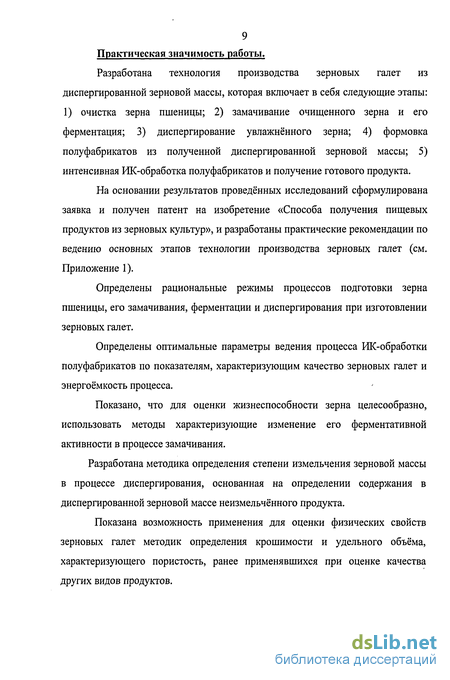 9

Практическая значимость работы.

Разработана технология производства зерновых галет из диспергированной зерновой массы, которая включает в себя следующие этапы: 1) очистка зерна пшеницы; 2) замачивание очищенного зерна и его ферментация; 3) диспергирование увлажнённого зерна; 4) формовка полуфабрикатов из полученной диспергированной зерновой массы; 5) интенсивная ИК-обработка полуфабрикатов и получение готового продукта.

На основании результатов проведённых исследований сформулирована заявка и получен патент на изобретение «Способа получения пищевых продуктов из зерновых культур», и разработаны практические рекомендации по ведению основных этапов технологии производства зерновых галет (см. Приложение 1).

Определены рациональные режимы процессов подготовки зерна пшеницы, его замачивания, ферментации и диспергирования при изготовлении зерновых галет.

Определены оптимальные параметры ведения процесса ИК-обработки полуфабрикатов по показателям, характеризующим качество зерновых галет и энергоёмкость процесса.

Показано, что для оценки жизнеспособности зерна целесообразно, использовать методы характеризующие изменение его ферментативной активности в процессе замачивания.

Разработана методика определения степени измельчения зерновой массы в процессе диспергирования, основанная на определении содержания в диспергированной зерновой массе неизмельчённого продукта.

Показана возможность применения для оценки физических свойств зерновых галет методик определения крошимости и удельного объёма, характеризующего пористость, ранее применявшихся при оценке качества других видов продуктов.

dsLib.net
библиотека диссертаций